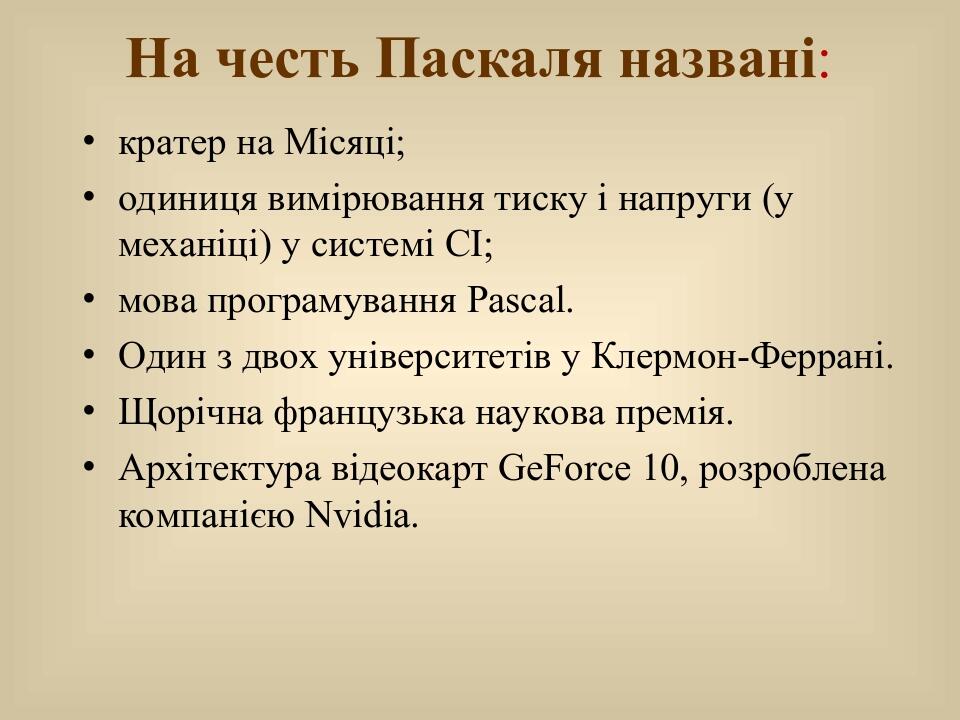 На честь Паскаля названі:

• кратер на Місяці;
• одиниця вимірювання тиску і напруги (у механіці) у системі СІ;
• мова програмування Pascal.
• Один з двох університетів у Клермон-Феррані.
• Щорічна французька наукова премія.
• Архітектура відеокарт GeForce 10, розроблена компанією Nvidia.